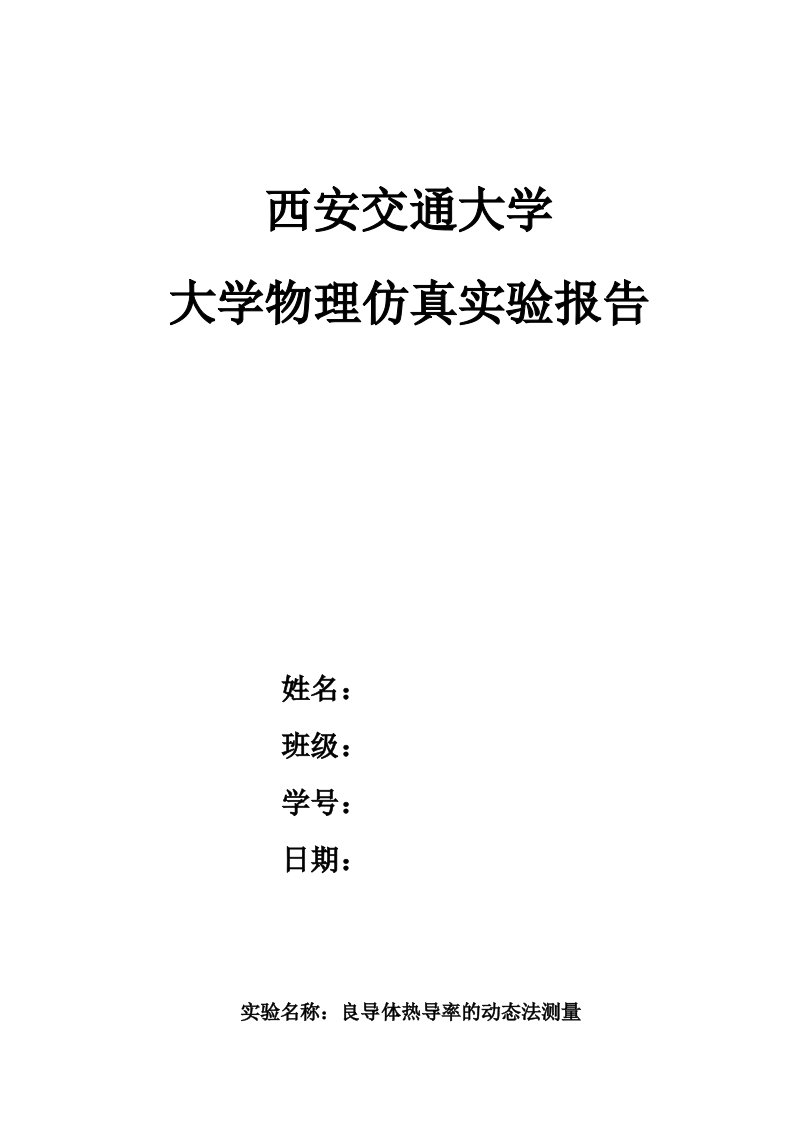 西安交通大学

大学物理仿真实验报告

姓名：

班级：

学号：

日期：

实验名称：良导体热导率的动态法测量